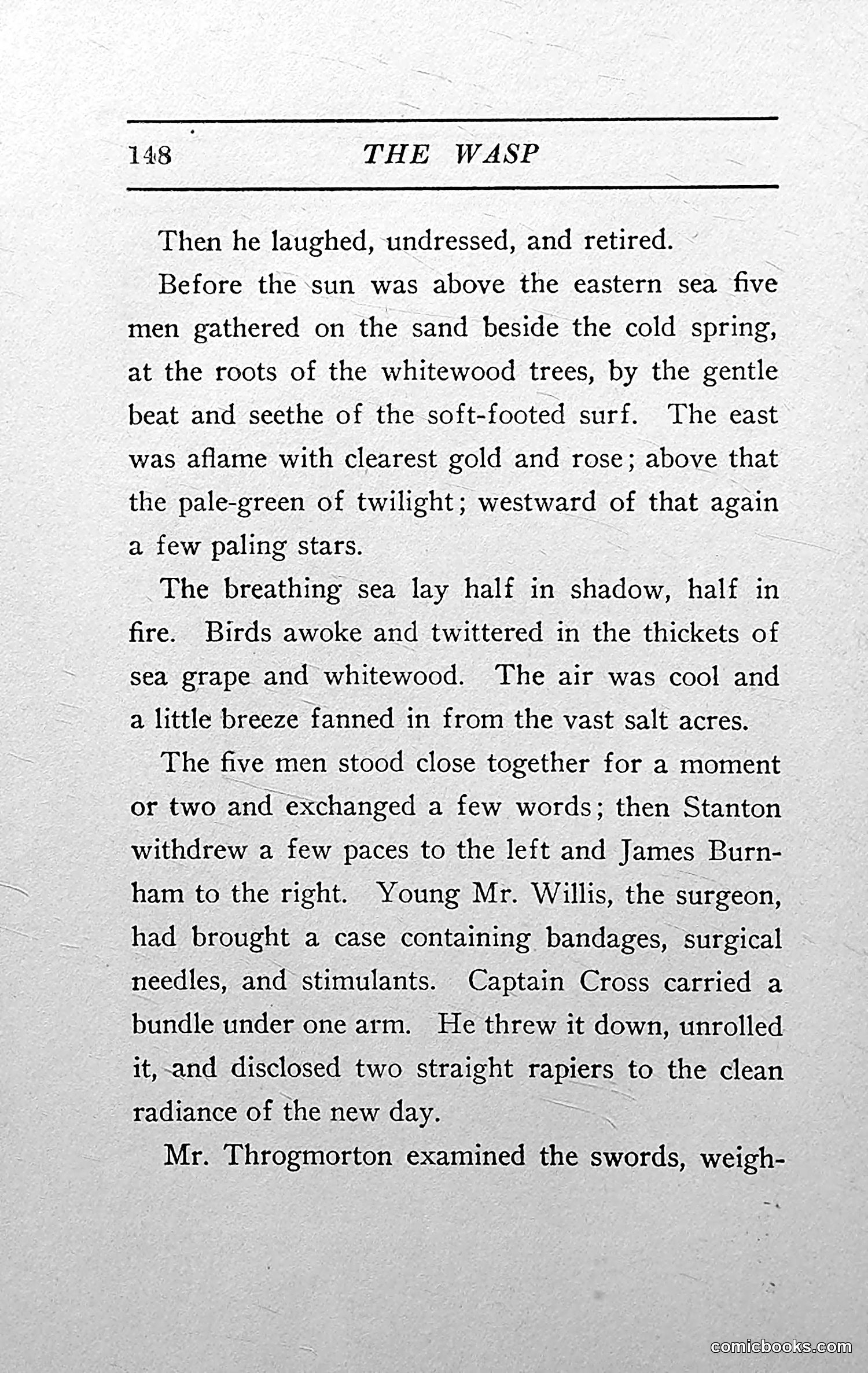 148 THE WASP

Then he laughed, undressed, and retired.

Before the sun was above the eastern sea five men gathered on the sand beside the cold spring, at the roots of the whitewood trees, by the gentle beat and seethe of the soft-footed surf. The east was aflame with clearest gold and rose; above that the pale-green of twilight; westward of that again a few paling stars.

The breathing sea lay half in shadow, half in fire. Birds awoke and twittered in the thickets of sea grape and whitewood. The air was cool and a little breeze fanned in from the vast salt acres.

The five men stood close together for a moment or two and exchanged a few words; then Stanton withdrew a few paces to the left and James Burnham to the right. Young Mr. Willis, the surgeon, had brought a case containing bandages, surgical needles, and stimulants. Captain Cross carried a bundle under one arm. He threw it down, unrolled it, and disclosed two straight rapiers to the clean radiance of the new day.

Mr. Throgmorton examined the swords, weigh-

comicbooks.com